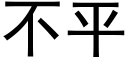 不平